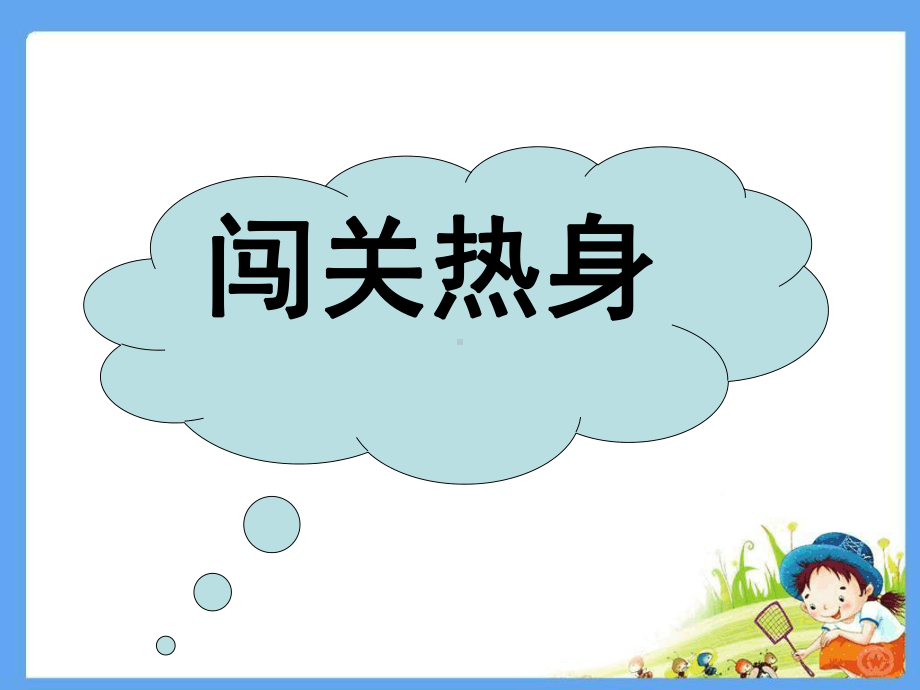 闯关热身